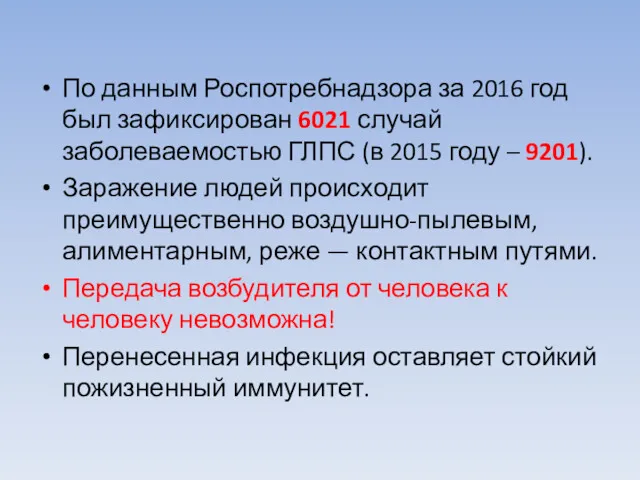 • По данным Роспотребнадзора за 2016 год был зафиксирован 6021 случай заболеваемостью ГЛПС (в 2015 году – 9201).

• Заражение людей происходит преимущественно воздушно-пылевым, алиментарным, реже — контактным путями.

• Передача возбудителя от человека к человеку невозможна!

• Перенесенная инфекция оставляет стойкий пожизненный иммунитет.